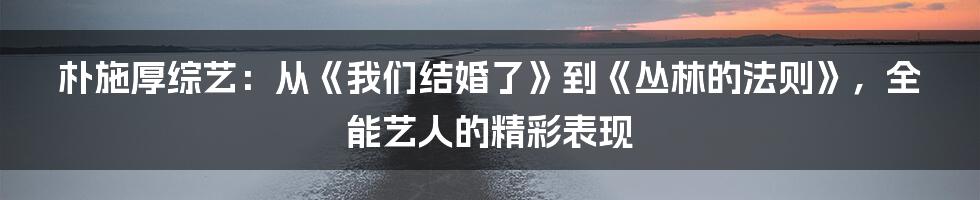 朴施厚综艺：从《我们结婚了》到《丛林的法则》，全能艺人的精彩表现